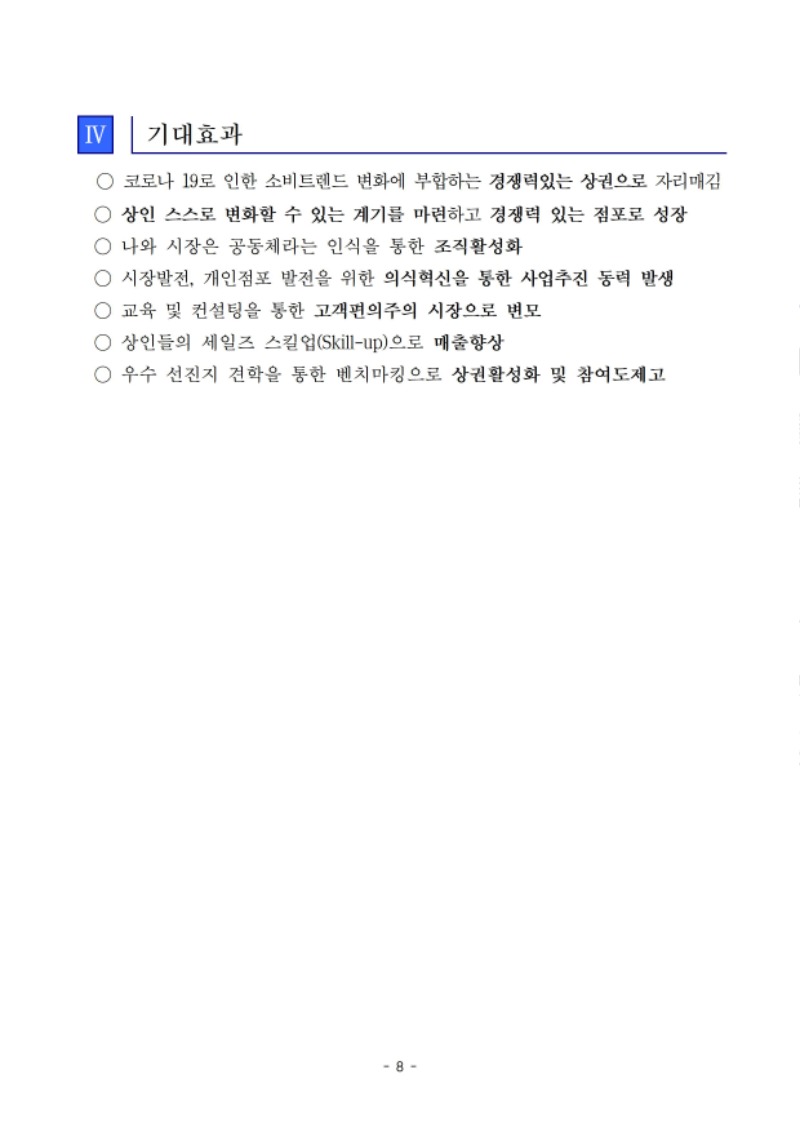 Ⅳ 기대효과

○ 코로나 19로 인한 소비트렌드 변화에 부합하는 경쟁력있는 상권으로 자리매김

○ 상인 스스로 변화할 수 있는 계기를 마련하고 경쟁력 있는 점포로 성장

○ 나와 시장은 공동체라는 인식을 통한 조직활성화

○ 시장발전, 개인점포 발전을 위한 의식혁신을 통한 사업추진 동력 발생

○ 교육 및 컨설팅을 통한 고객편의주의 시장으로 변모

○ 상인들의 세일즈 스킬업(Skill-up)으로 매출향상

○ 우수 선진지 견학을 통한 벤치마킹으로 상권활성화 및 참여도제고

- 8 -